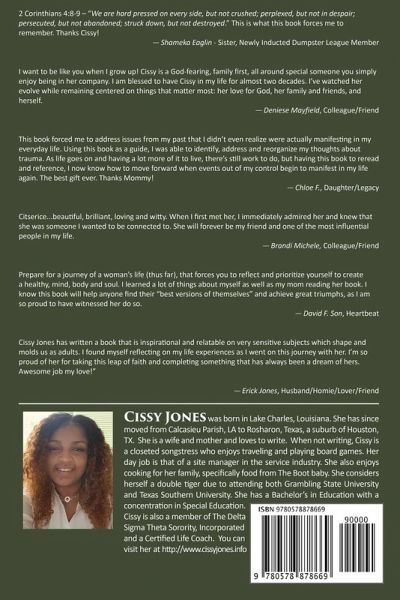 2 Corinthians 4:8-9 – "We are hard pressed on every side, but not crushed; perplexed, but not in despair; persecuted, but not abandoned; struck down, but not destroyed." This is what this book forces me to remember. Thanks Cissy!

— Shameka Eaglin - Sister, Newly Inducted Dumpster League Member

I want to be like you when I grow up! Cissy is a God-fearing, family first, all around special someone you simply enjoy being in her company. I am blessed to have Cissy in my life for almost two decades. I've watched her evolve while remaining centered on things that matter most: her love for God, her family and friends, and herself.

— Deniese Mayfield, Colleague/Friend

This book forced me to address issues from my past that I didn't even realize were actually manifesting in my everyday life. Using this book as a guide, I was able to identify, address and reorganize my thoughts about trauma. As life goes on and having a lot more of it to live, there's still work to do, but having this book to reread and reference, I now know how to move forward when events out of my control begin to manifest in my life again. The best gift ever. Thanks Mommy!

— Chloe F., Daughter/Legacy

Citserice...beautiful, brilliant, loving and witty. When I first met her, I immediately admired her and knew that she was someone I wanted to be connected to. She will forever be my friend and one of the most influential people in my life.

— Brandi Michele, Colleague/Friend

Prepare for a journey of a woman's life (thus far), that forces you to reflect and prioritize yourself to create a healthy, mind, body and soul. I learned a lot of things about myself as well as my mom reading her book. I know this book will help anyone find their "best versions of themselves" and achieve great triumphs, as I am so proud to have witnessed her do so.

— David F. Son, Heartbeat

Cissy Jones has written a book that is inspirational and relatable on very sensitive subjects which shape and molds us as adults. I found myself reflecting on my life experiences as I went on this journey with her. I'm so proud of her for taking this leap of faith and completing something that has always been a dream of hers. Awesome job my love!"

— Erick Jones, Husband/Homie/Lover/Friend

CISSY JONES was born in Lake Charles, Louisiana. She has since moved from Calcasieu Parish, LA to Rosharon, Texas, a suburb of Houston, TX. She is a wife and mother and loves to write. When not writing, Cissy is a closeted songstress who enjoys traveling and playing board games. Her day job is that of a site manager in the service industry. She also enjoys cooking for her family, specifically food from The Boot baby. She considers herself a double tiger due to attending both Grambling State University and Texas Southern University. She has a Bachelor's in Education with a concentration in Special Education. Cissy is also a member of The Delta Sigma Theta Sorority, Incorporated and a Certified Life Coach. You can visit her at http://www.cissyjones.info

ISBN 9780578878669

90000

9 780578 878669